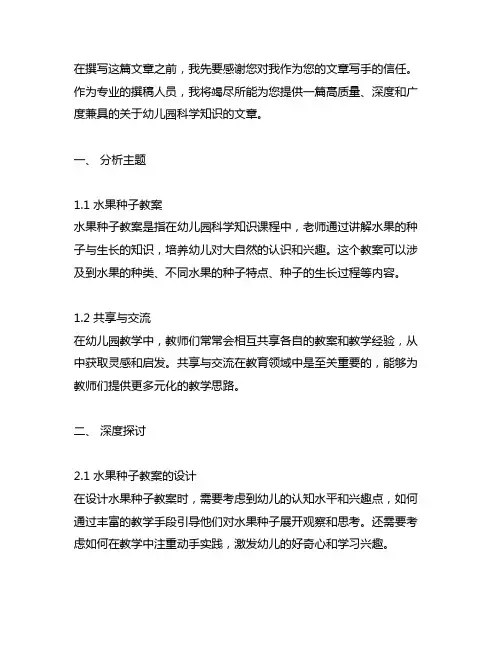 在撰写这篇文章之前，我先要感谢您对我作为您的文章写手的信任。作为专业的撰稿人员，我将竭尽所能为您提供一篇高质量、深度和广度兼具的关于幼儿园科学知识的文章。

一、 分析主题

1.1 水果种子教案
水果种子教案是指在幼儿园科学知识课程中，老师通过讲解水果的种子与生长的知识，培养幼儿对大自然的认识和兴趣。这个教案可以涉及到水果的种类、不同水果的种子特点、种子的生长过程等内容。

1.2 共享与交流
在幼儿园教学中，教师们常常会相互共享各自的教案和教学经验，从中获取灵感和启发。共享与交流在教育领域中是至关重要的，能够为教师们提供更多元化的教学思路。

二、 深度探讨

2.1 水果种子教案的设计
在设计水果种子教案时，需要考虑到幼儿的认知水平和兴趣点，如何通过丰富的教学手段引导他们对水果种子展开观察和思考。还需要考虑如何在教学中注重动手实践，激发幼儿的好奇心和学习兴趣。